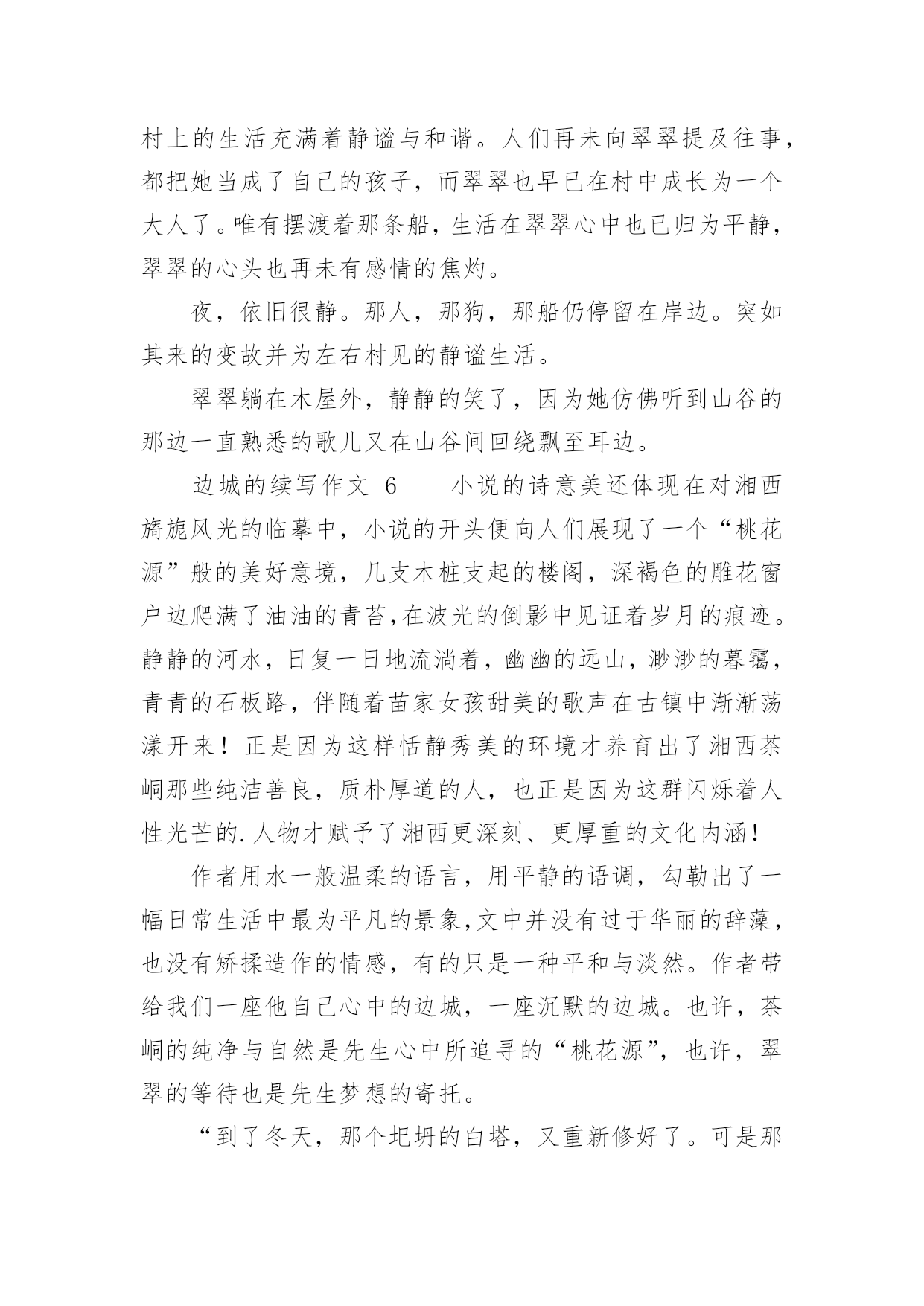 村上的生活充满着静谧与和谐。人们再未向翠翠提及往事，都把她当成了自己的孩子，而翠翠也早已在村中成长为一个大人了。唯有摆渡着那条船，生活在翠翠心中也已归为平静，翠翠的心头也再未有感情的焦灼。

夜，依旧很静。那人，那狗，那船仍停留在岸边。突如其来的变故并为左右村见的静谧生活。

翠翠躺在木屋外，静静的笑了，因为她仿佛听到山谷的那边一直熟悉的歌儿又在山谷间回绕飘至耳边。

边城的续写作文 6　　小说的诗意美还体现在对湘西旖旎风光的临摹中，小说的开头便向人们展现了一个“桃花源”般的美好意境，几支木桩支起的楼阁，深褐色的雕花窗户边爬满了油油的青苔，在波光的倒影中见证着岁月的痕迹。静静的河水，日复一日地流淌着，幽幽的远山，渺渺的暮霭，青青的石板路，伴随着苗家女孩甜美的歌声在古镇中渐渐荡漾开来！正是因为这样恬静秀美的环境才养育出了湘西茶峒那些纯洁善良，质朴厚道的人，也正是因为这群闪烁着人性光芒的.人物才赋予了湘西更深刻、更厚重的文化内涵！

作者用水一般温柔的语言，用平静的语调，勾勒出了一幅日常生活中最为平凡的景象，文中并没有过于华丽的辞藻，也没有矫揉造作的情感，有的只是一种平和与淡然。作者带给我们一座他自己心中的边城，一座沉默的边城。也许，茶峒的纯净与自然是先生心中所追寻的“桃花源”，也许，翠翠的等待也是先生梦想的寄托。

“到了冬天，那个圮坍的白塔，又重新修好了。可是那